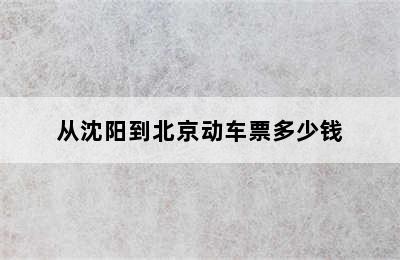 从沈阳到北京动车票多少钱